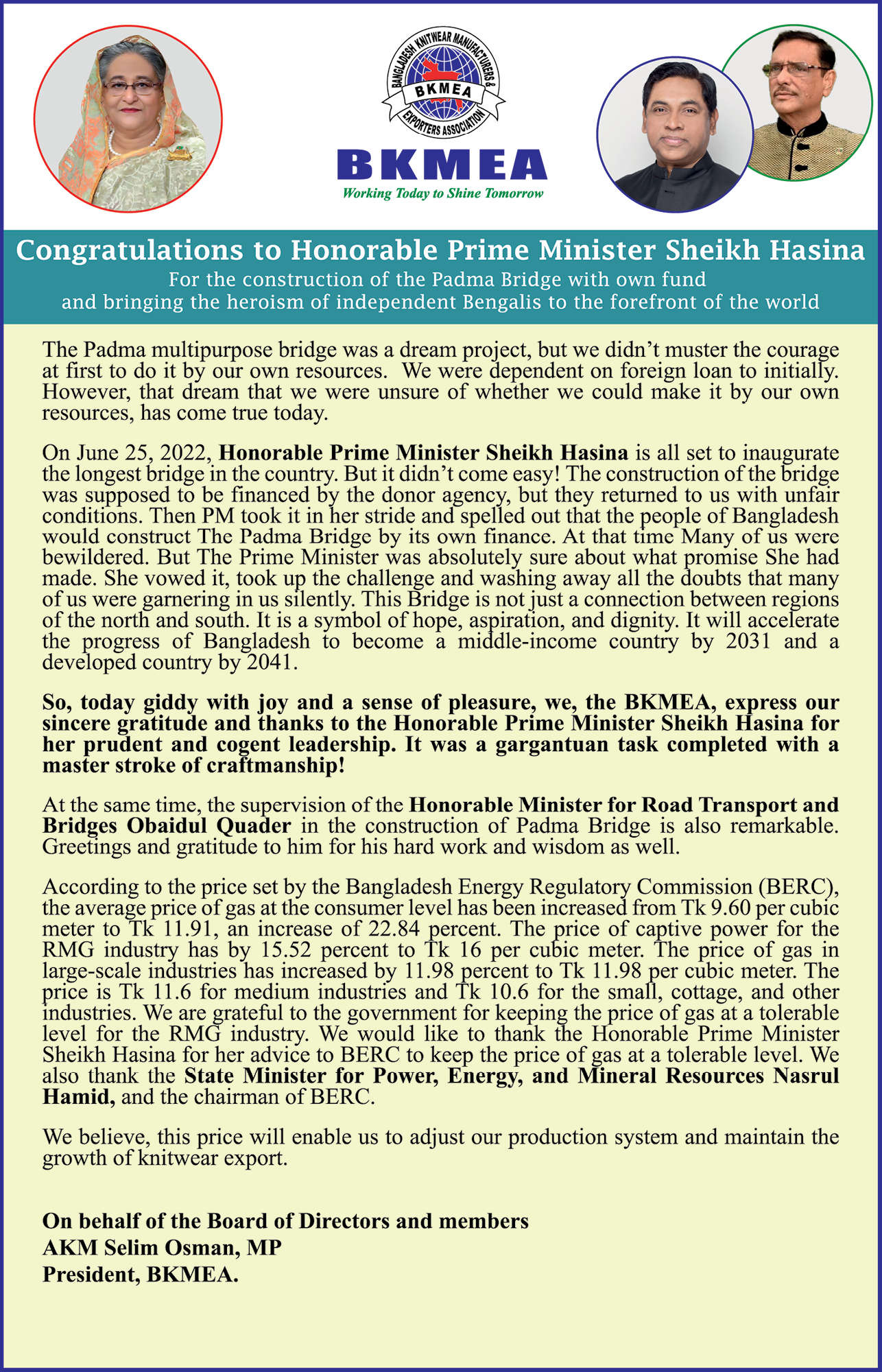 BANGLADESH KNITWEAR MANUFACTURERS & EXPORTERS ASSOCIATION
BKMEA

BKMEA
Working Today to Shine Tomorrow

Congratulations to Honorable Prime Minister Sheikh Hasina
For the construction of the Padma Bridge with own fund and bringing the heroism of independent Bengalis to the forefront of the world

The Padma multipurpose bridge was a dream project, but we didn't muster the courage at first to do it by our own resources. We were dependent on foreign loan to initially. However, that dream that we were unsure of whether we could make it by our own resources, has come true today.

On June 25, 2022, Honorable Prime Minister Sheikh Hasina is all set to inaugurate the longest bridge in the country. But it didn't come easy! The construction of the bridge was supposed to be financed by the donor agency, but they returned to us with unfair conditions. Then PM took it in her stride and spelled out that the people of Bangladesh would construct The Padma Bridge by its own finance. At that time Many of us were bewildered. But The Prime Minister was absolutely sure about what promise She had made. She vowed it, took up the challenge and washing away all the doubts that many of us were garnering in us silently. This Bridge is not just a connection between regions of the north and south. It is a symbol of hope, aspiration, and dignity. It will accelerate the progress of Bangladesh to become a middle-income country by 2031 and a developed country by 2041.

So, today giddy with joy and a sense of pleasure, we, the BKMEA, express our sincere gratitude and thanks to the Honorable Prime Minister Sheikh Hasina for her prudent and cogent leadership. It was a gargantuan task completed with a master stroke of craftmanship!

At the same time, the supervision of the Honorable Minister for Road Transport and Bridges Obaidul Quader in the construction of Padma Bridge is also remarkable. Greetings and gratitude to him for his hard work and wisdom as well.

According to the price set by the Bangladesh Energy Regulatory Commission (BERC), the average price of gas at the consumer level has been increased from Tk 9.60 per cubic meter to Tk 11.91, an increase of 22.84 percent. The price of captive power for the RMG industry has by 15.52 percent to Tk 16 per cubic meter. The price of gas in large-scale industries has increased by 11.98 percent to Tk 11.98 per cubic meter. The price is Tk 11.6 for medium industries and Tk 10.6 for the small, cottage, and other industries. We are grateful to the government for keeping the price of gas at a tolerable level for the RMG industry. We would like to thank the Honorable Prime Minister Sheikh Hasina for her advice to BERC to keep the price of gas at a tolerable level. We also thank the State Minister for Power, Energy, and Mineral Resources Nasrul Hamid, and the chairman of BERC.

We believe, this price will enable us to adjust our production system and maintain the growth of knitwear export.

On behalf of the Board of Directors and members
AKM Selim Osman, MP
President, BKMEA.